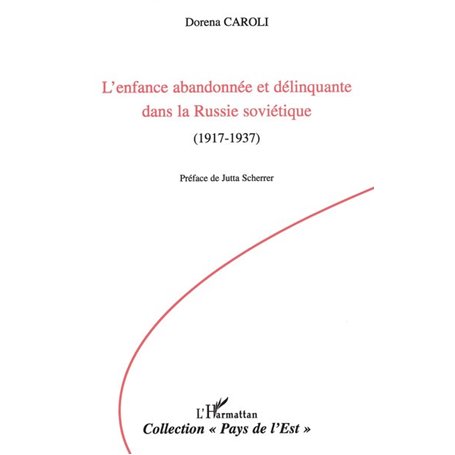 Dorena CAROLI

L'enfance abandonnée et délinquante dans la Russie soviétique

(1917-1937)

Préface de Jutta Scherrer

L'Harmattan

Collection « Pays de l'Est »